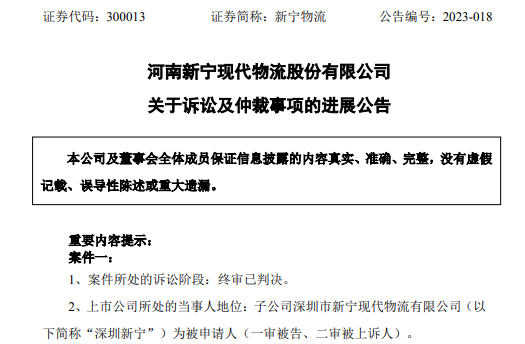 证券代码：300013　　证券简称：新宁物流　　公告编号：2023-018

河南新宁现代物流股份有限公司
关于诉讼及仲裁事项的进展公告

本公司及董事会全体成员保证信息披露的内容真实、准确、完整，没有虚假记载、误导性陈述或重大遗漏。

重要内容提示：
案件一：
1、案件所处的诉讼阶段：终审已判决。
2、上市公司所处的当事人地位：子公司深圳市新宁现代物流有限公司（以下简称“深圳新宁”）为被申请人（一审被告、二审被上诉人）。